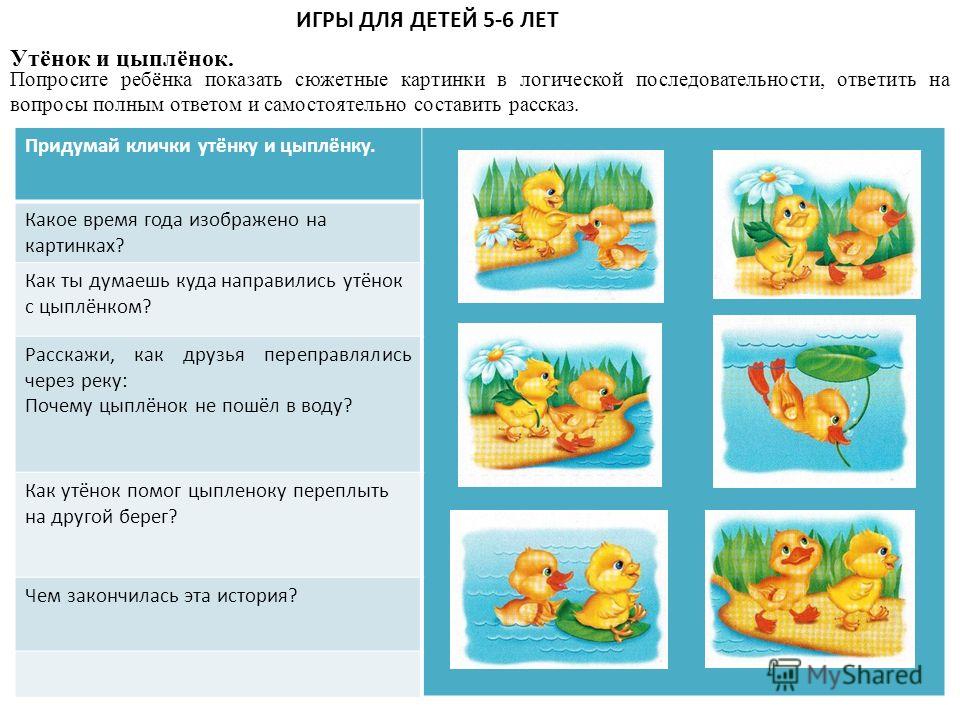 ИГРЫ ДЛЯ ДЕТЕЙ 5-6 ЛЕТ

Утёнок и цыплёнок.

Попросите ребёнка показать сюжетные картинки в логической последовательности, ответить на вопросы полным ответом и самостоятельно составить рассказ.

Придумай клички утёнку и цыплёнку.

Какое время года изображено на картинках?

Как ты думаешь куда направились утёнок с цыплёнком?

Расскажи, как друзья переправлялись через реку:
Почему цыплёнок не пошёл в воду?

Как утёнок помог цыпленоку переплыть на другой берег?

Чем закончилась эта история?

MyShared